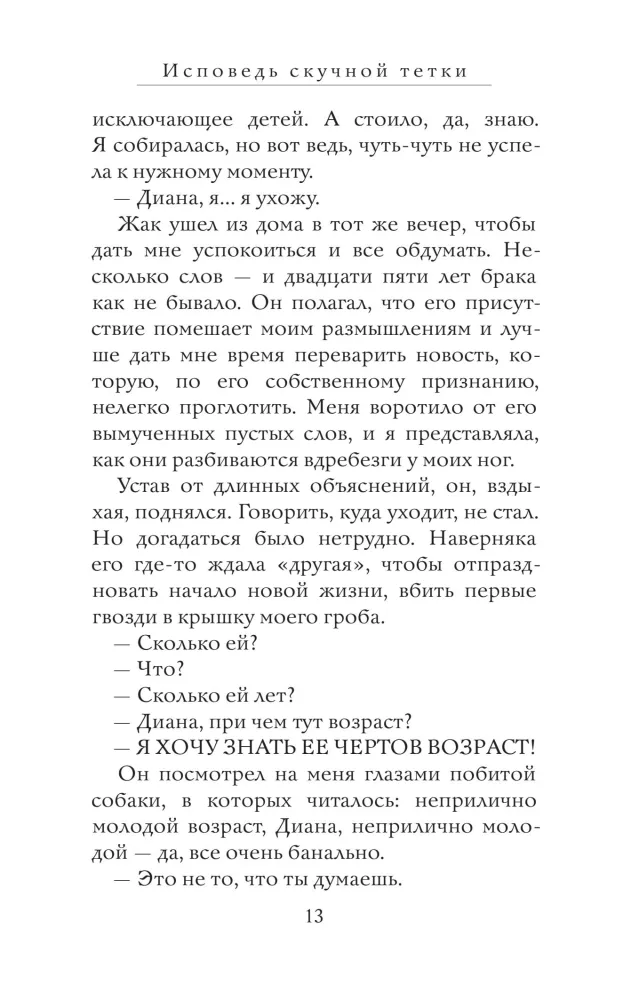 Исповедь скучной тетки

исключающее детей. А стоило, да, знаю. Я собиралась, но вот ведь, чуть-чуть не успела к нужному моменту.

— Диана, я... я ухожу.

Жак ушел из дома в тот же вечер, чтобы дать мне успокоиться и все обдумать. Несколько слов — и двадцати пяти лет брака как не бывало. Он полагал, что его присутствие помешает моим размышлениям и лучше дать мне время переварить новость, которую, по его собственному признанию, нелегко проглотить. Меня воротило от его вымученных пустых слов, и я представляла, как они разбиваются вдребезги у моих ног.

Устав от длинных объяснений, он, вздыхая, поднялся. Говорить, куда уходит, не стал. Но догадаться было нетрудно. Наверняка его где-то ждала «другая», чтобы отпраздновать начало новой жизни, вбить первые гвозди в крышку моего гроба.

— Сколько ей?

— Что?

— Сколько ей лет?

— Диана, при чем тут возраст?

— Я ХОЧУ ЗНАТЬ ЕЕ ЧЕРТОВ ВОЗРАСТ!

Он посмотрел на меня глазами побитой собаки, в которых читалось: неприлично молодой возраст, Диана, неприлично молодой — да, все очень банально.

— Это не то, что ты думаешь.

13